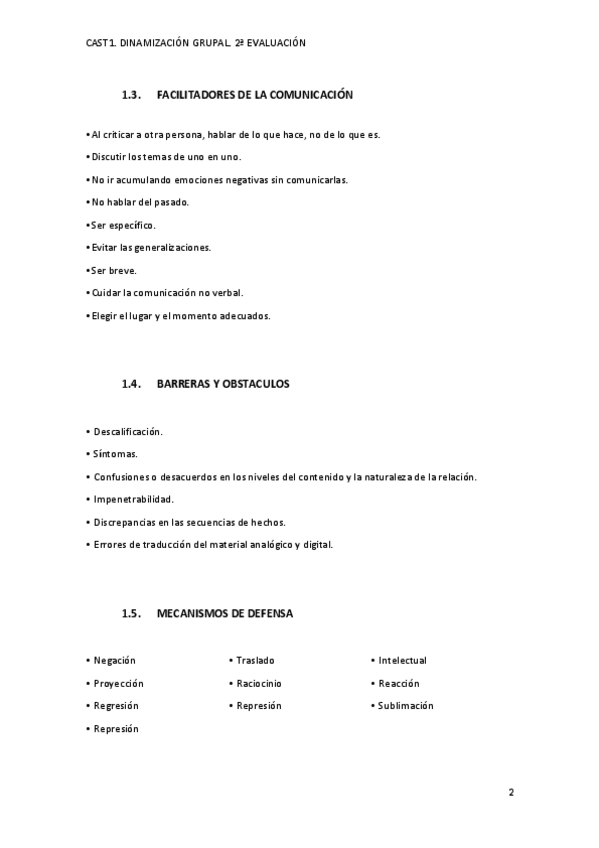 CAST1. DINAMIZACIÓN GRUPAL. 2ª EVALUACIÓN

1.3. FACILITADORES DE LA COMUNICACIÓN

• Al criticar a otra persona, hablar de lo que hace, no de lo que es.

• Discutir los temas de uno en uno.

• No ir acumulando emociones negativas sin comunicarlas.

• No hablar del pasado.

• Ser específico.

• Evitar las generalizaciones.

• Ser breve.

• Cuidar la comunicación no verbal.

• Elegir el lugar y el momento adecuados.

1.4. BARRERAS Y OBSTACULOS

• Descalificación.

• Síntomas.

• Confusiones o desacuerdos en los niveles del contenido y la naturaleza de la relación.

• Impenetrabilidad.

• Discrepancias en las secuencias de hechos.

• Errores de traducción del material analógico y digital.

1.5. MECANISMOS DE DEFENSA

• Negación

• Proyección

• Regresión

• Represión

• Traslado

• Raciocinio

• Represión

• Intelectual

• Reacción

• Sublimación

2